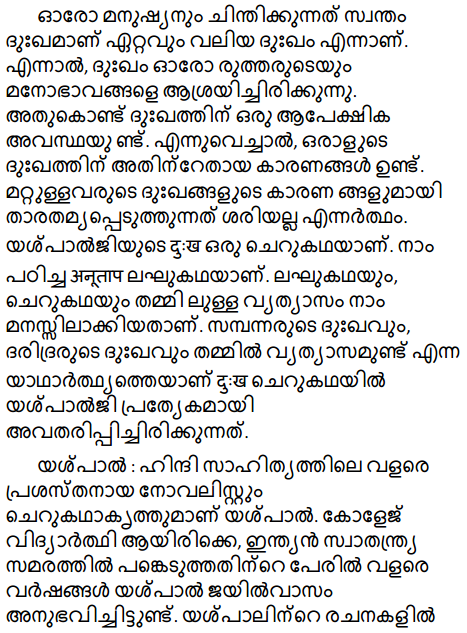 ഓരോ മനുഷ്യനും ചിന്തിക്കുന്നത് സ്വന്തം ദുഃഖമാണ് ഏറ്റവും വലിയ ദുഃഖം എന്നാണ്. എന്നാൽ, ദുഃഖം ഓരോ രുത്തരുടെയും മനോഭാവങ്ങളെ ആശ്രയിച്ചിരിക്കുന്നു. അതുകൊണ്ട് ദുഃഖത്തിന് ഒരു ആപേക്ഷിക അവസ്ഥയു ണ്ട്. എന്നുവെച്ചാൽ, ഒരാളുടെ ദുഃഖത്തിന് അതിന്റേതായ കാരണങ്ങൾ ഉണ്ട്. മറ്റുള്ളവരുടെ ദുഃഖങ്ങളുടെ കാരണ ങ്ങളുമായി താരതമ്യപ്പെടുത്തുന്നത് ശരിയല്ല എന്നർത്ഥം. യശ്പാൽജിയുടെ दुःख ഒരു ചെറുകഥയാണ്. നാം പഠിച്ച अनुताप ലഘുകഥയാണ്. ലഘുകഥയും, ചെറുകഥയും തമ്മി ലുള്ള വ്യത്യാസം നാം മനസ്സിലാക്കിയതാണ്. സമ്പന്നരുടെ ദുഃഖവും, ദരിദ്രരുടെ ദുഃഖവും തമ്മിൽ വ്യത്യാസമുണ്ട് എന്ന യാഥാർത്ഥ്യത്തെയാണ് दुःख ചെറുകഥയിൽ യശ്പാൽജി പ്രത്യേകമായി അവതരിപ്പിച്ചിരിക്കുന്നത്.

യശ്പാൽ : ഹിന്ദി സാഹിത്യത്തിലെ വളരെ പ്രശസ്തനായ നോവലിസ്റ്റും ചെറുകഥാകൃത്തുമാണ് യശ്പാൽ. കോളേജ് വിദ്യാർത്ഥി ആയിരിക്കെ, ഇന്ത്യൻ സ്വാതന്ത്ര്യ സമരത്തിൽ പങ്കെടുത്തതിന്റെ പേരിൽ വളരെ വർഷങ്ങൾ യശ്പാൽ ജയിൽവാസം അനുഭവിച്ചിട്ടുണ്ട്. യശ്പാലിന്റെ രചനകളിൽ